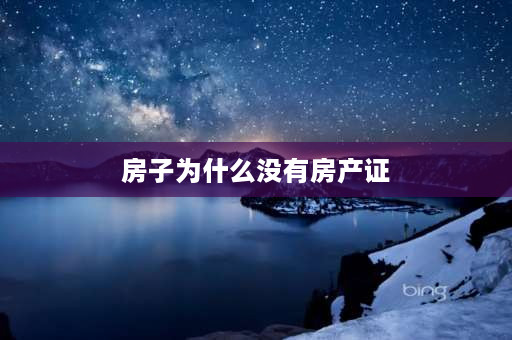 房子为什么没有房产证

bing